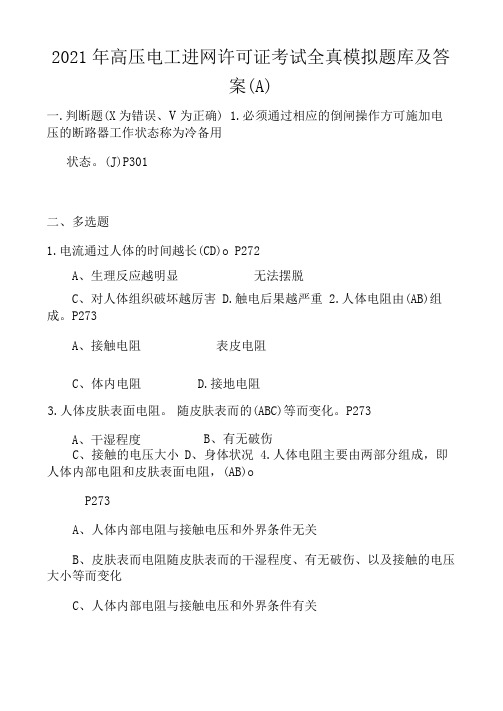 2021 年高压电工进网许可证考试全真模拟题库及答案(A)

一.判断题(X 为错误、V 为正确) 1.必须通过相应的倒闸操作方可施加电压的断路器工作状态称为冷备用

状态。(J)P301

二、多选题

1.电流通过人体的时间越长(CD)o P272

A、生理反应越明显　　无法摆脱

C、对人体组织破坏越厉害 D.触电后果越严重 2.人体电阻由(AB)组成。P273

A、接触电阻　　表皮电阻

C、体内电阻　　D.接地电阻

3.人体皮肤表面电阻。 随皮肤表而的(ABC)等而变化。P273

A、干湿程度　　B、有无破伤

C、接触的电压大小 D、身体状况 4.人体电阻主要由两部分组成，即人体内部电阻和皮肤表面电阻，(AB)o

P273

A、人体内部电阻与接触电压和外界条件无关

B、皮肤表而电阻随皮肤表而的干湿程度、有无破伤、以及接触的电压大小等而变化

C、人体内部电阻与接触电压和外界条件有关